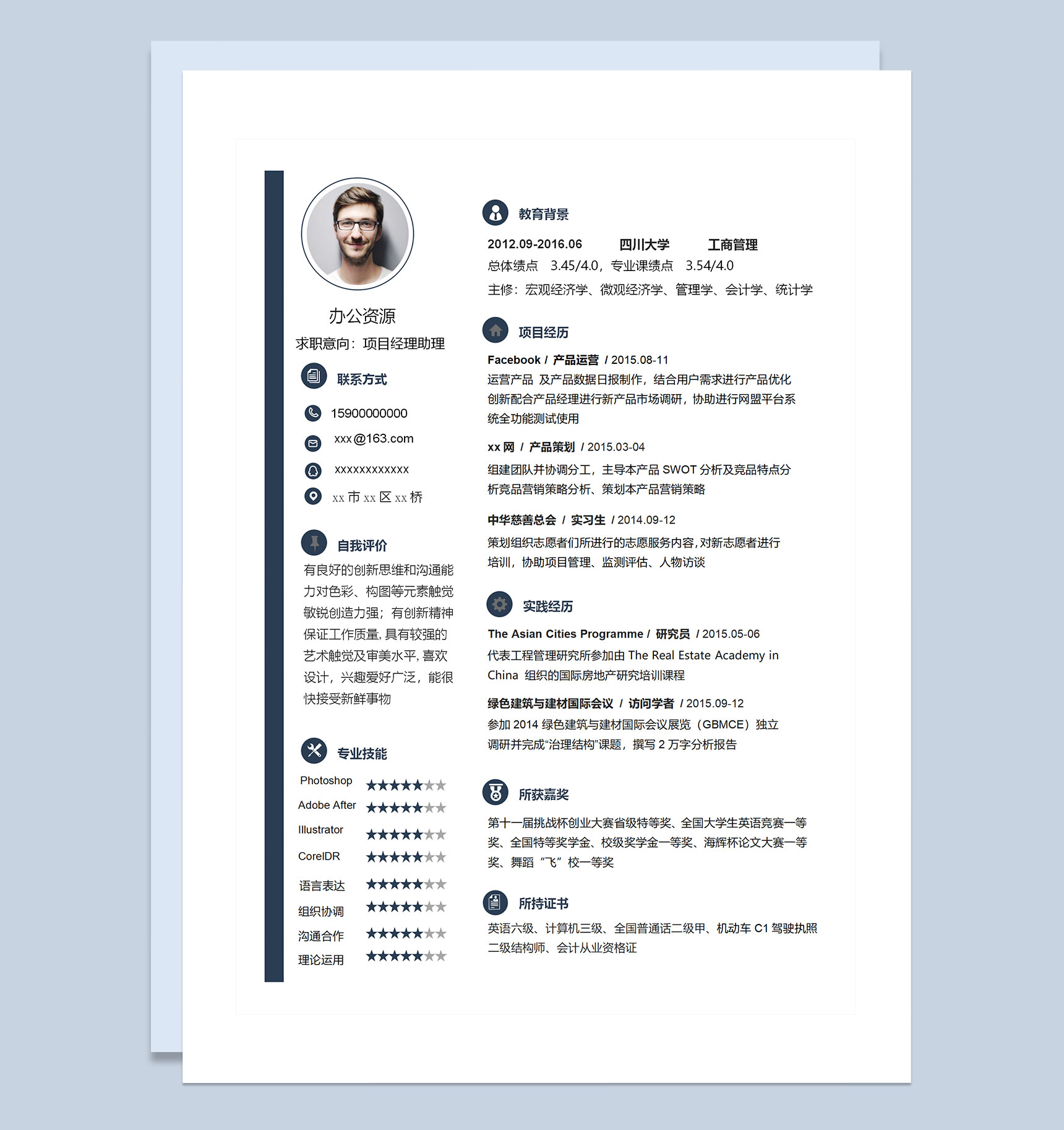 办公资源

求职意向：项目经理助理

联系方式

15900000000

xxx@163.com

xxxxxxxxxxxx

xx市xx区xx桥

自我评价

有良好的创新思维和沟通能力对色彩、构图等元素触觉敏锐创造力强；有创新精神保证工作质量,具有较强的艺术触觉及审美水平,喜欢设计，兴趣爱好广泛，能很快接受新鲜事物

专业技能

Photoshop ★★★★★★★

Adobe After ★★★★★★★

Illustrator ★★★★★★★

CorelDR ★★★★★★★

语言表达 ★★★★★★★

组织协调 ★★★★★★★

沟通合作 ★★★★★★★

理论运用 ★★★★★★★

教育背景

2012.09-2016.06 四川大学 工商管理

总体绩点 3.45/4.0，专业课绩点 3.54/4.0

主修：宏观经济学、微观经济学、管理学、会计学、统计学

项目经历

Facebook / 产品运营 / 2015.08-11

运营产品 及产品数据日报制作，结合用户需求进行产品优化创新配合产品经理进行新产品市场调研，协助进行网盟平台系统全功能测试使用

xx网 / 产品策划 / 2015.03-04

组建团队并协调分工，主导本产品SWOT分析及竞品特点分析竞品营销策略分析、策划本产品营销策略

中华慈善总会 / 实习生 / 2014.09-12

策划组织志愿者们所进行的志愿服务内容,对新志愿者进行培训，协助项目管理、监测评估、人物访谈

实践经历

The Asian Cities Programme / 研究员 / 2015.05-06

代表工程管理研究所参加由The Real Estate Academy in China 组织的国际房地产研究培训课程

绿色建筑与建材国际会议 / 访问学者 / 2015.09-12

参加2014绿色建筑与建材国际会议展览（GBMCE）独立调研并完成“治理结构”课题，撰写2万字分析报告

所获嘉奖

第十一届挑战杯创业大赛省级特等奖、全国大学生英语竞赛一等奖、全国特等奖学金、校级奖学金一等奖、海辉杯论文大赛一等奖、舞蹈“飞”校一等奖

所持证书

英语六级、计算机三级、全国普通话二级甲、机动车C1驾驶执照二级结构师、会计从业资格证